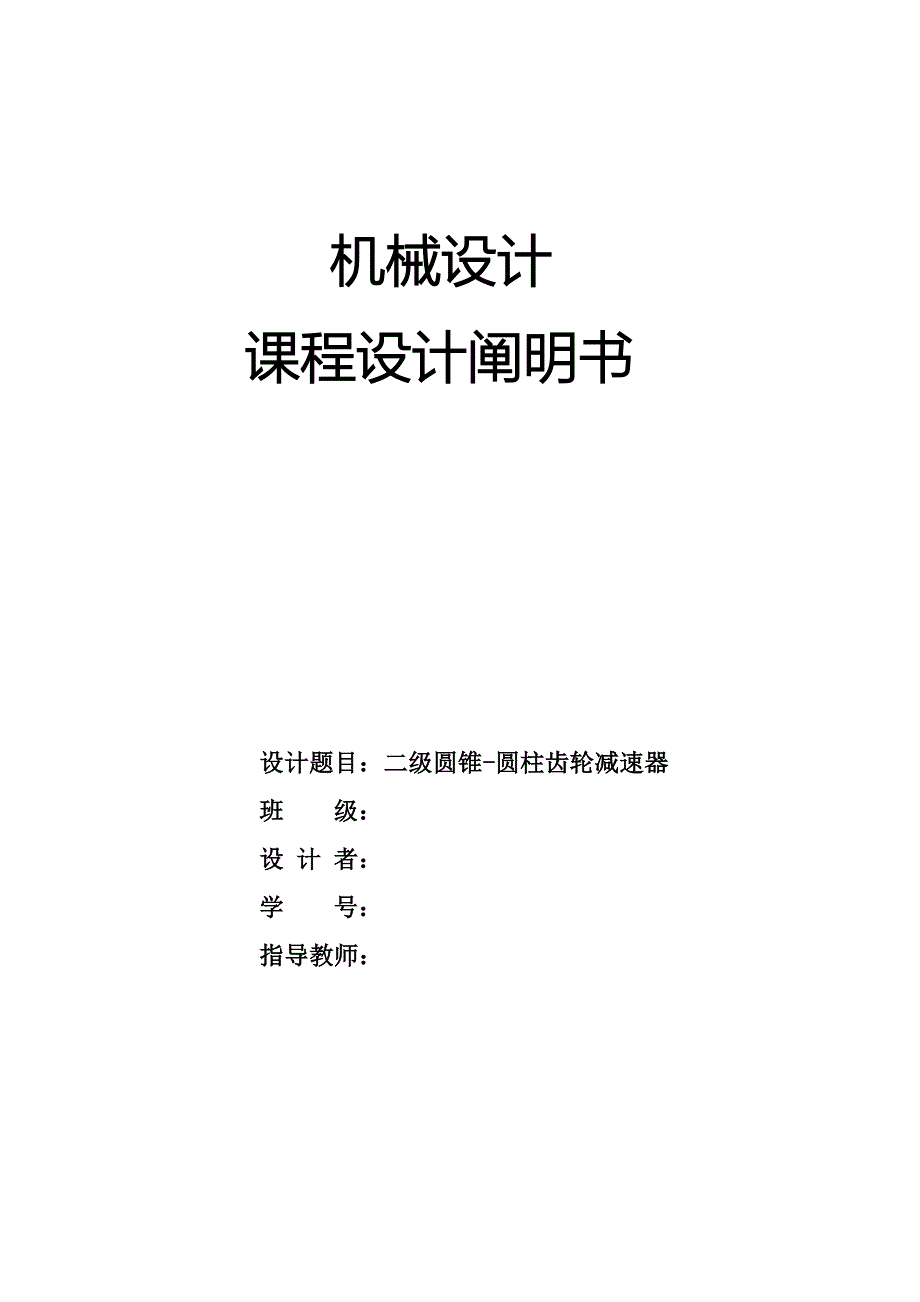 机械设计

课程设计阐明书

设计题目：二级圆锥-圆柱齿轮减速器

班　　级：

设 计 者：

学　　号：

指导教师：